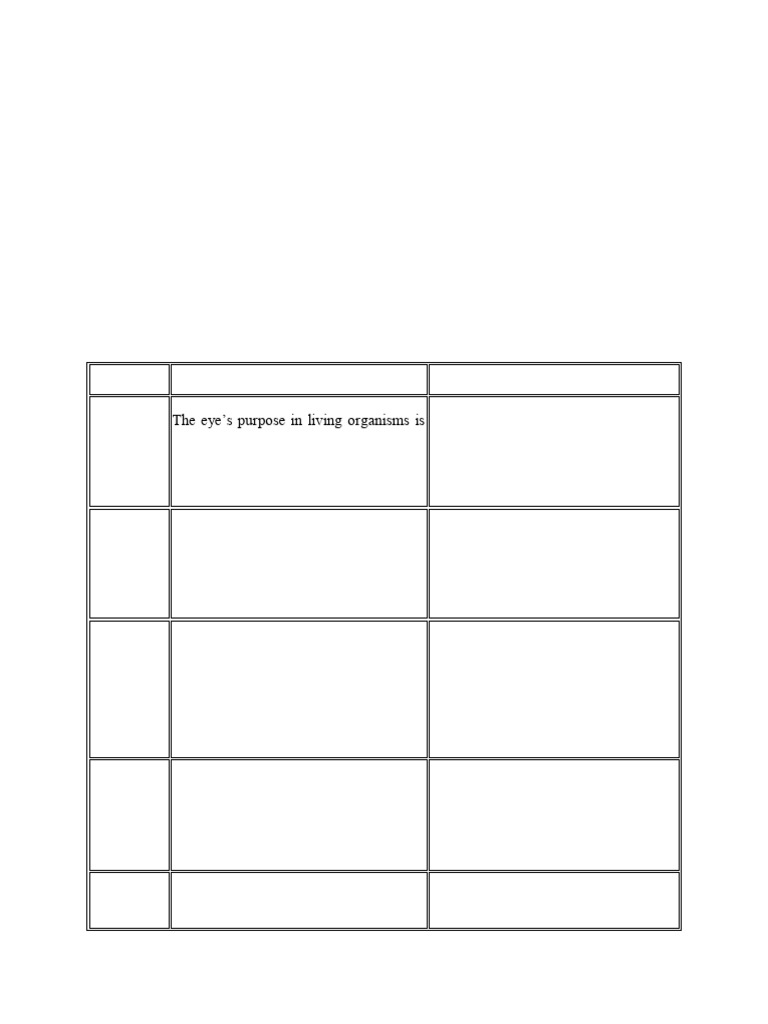 |  |  |  |
|---|---|---|
|  | The eye's purpose in living organisms is |  |
|  |  |  |
|  |  |  |
|  |  |  |
|  |  |  |